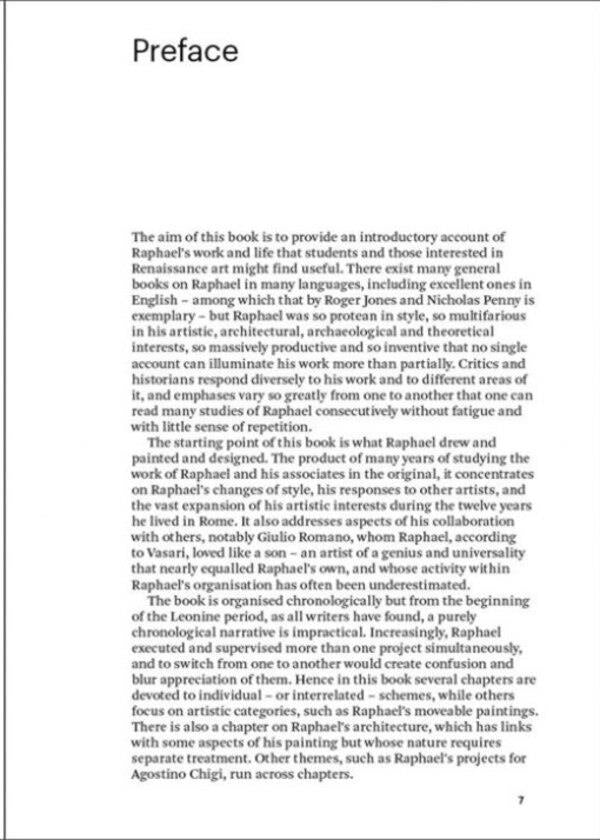 Preface

The aim of this book is to provide an introductory account of Raphael's work and life that students and those interested in Renaissance art might find useful. There exist many general books on Raphael in many languages, including excellent ones in English – among which that by Roger Jones and Nicholas Penny is exemplary – but Raphael was so protean in style, so multifarious in his artistic, architectural, archaeological and theoretical interests, so massively productive and so inventive that no single account can illuminate his work more than partially. Critics and historians respond diversely to his work and to different areas of it, and emphases vary so greatly from one to another that one can read many studies of Raphael consecutively without fatigue and with little sense of repetition.

The starting point of this book is what Raphael drew and painted and designed. The product of many years of studying the work of Raphael and his associates in the original, it concentrates on Raphael's changes of style, his responses to other artists, and the vast expansion of his artistic interests during the twelve years he lived in Rome. It also addresses aspects of his collaboration with others, notably Giulio Romano, whom Raphael, according to Vasari, loved like a son – an artist of a genius and universality that nearly equalled Raphael's own, and whose activity within Raphael's organisation has often been underestimated.

The book is organised chronologically but from the beginning of the Leonine period, as all writers have found, a purely chronological narrative is impractical. Increasingly, Raphael executed and supervised more than one project simultaneously, and to switch from one to another would create confusion and blur appreciation of them. Hence in this book several chapters are devoted to individual – or interrelated – schemes, while others focus on artistic categories, such as Raphael's moveable paintings. There is also a chapter on Raphael's architecture, which has links with some aspects of his painting but whose nature requires separate treatment. Other themes, such as Raphael's projects for Agostino Chigi, run across chapters.

7